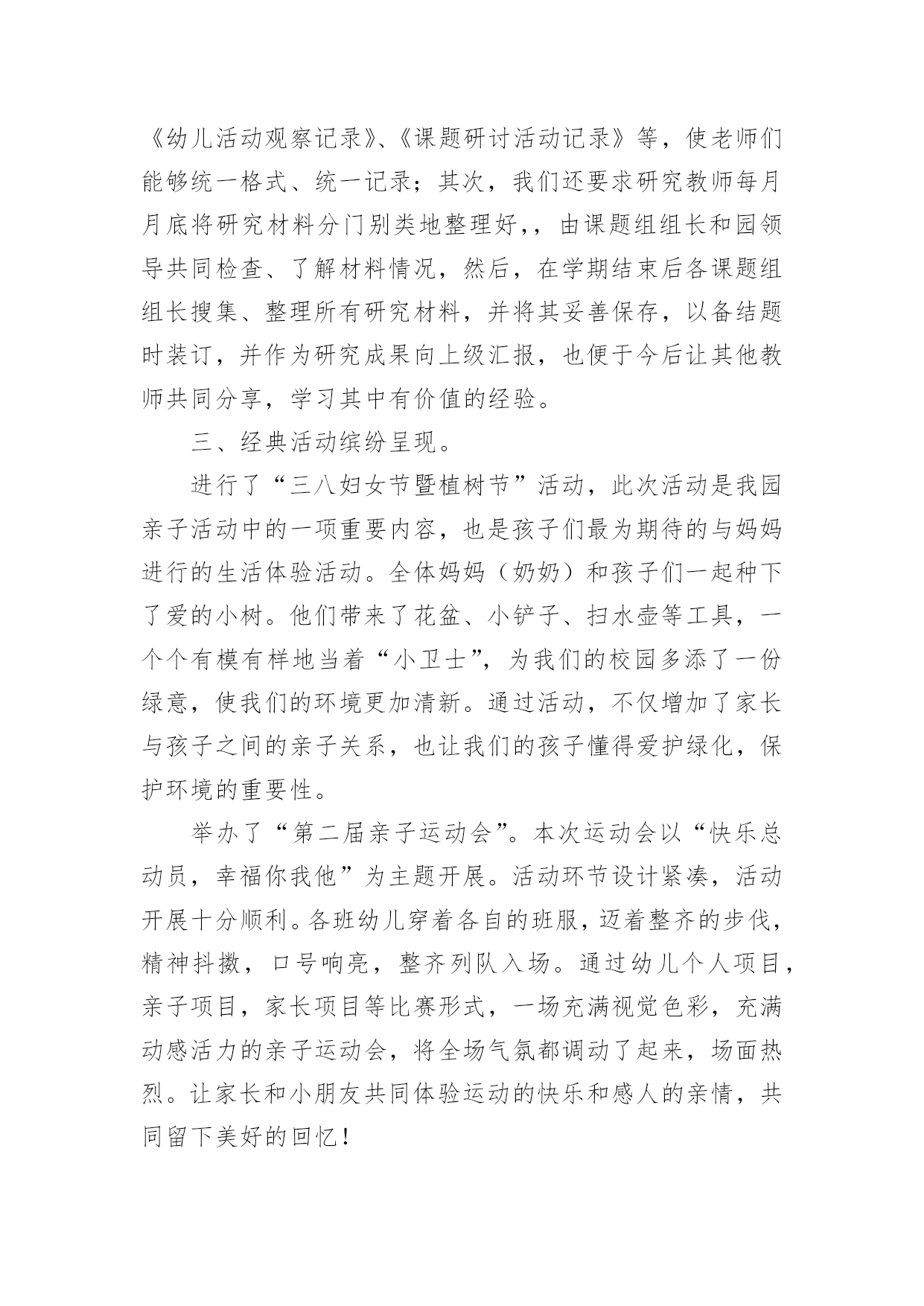 《幼儿活动观察记录》、《课题研讨活动记录》等，使老师们能够统一格式、统一记录；其次，我们还要求研究教师每月月底将研究材料分门别类地整理好，，由课题组组长和园领导共同检查、了解材料情况，然后，在学期结束后各课题组组长搜集、整理所有研究材料，并将其妥善保存，以备结题时装订，并作为研究成果向上级汇报，也便于今后让其他教师共同分享，学习其中有价值的经验。

三、经典活动缤纷呈现。

进行了“三八妇女节暨植树节”活动，此次活动是我园亲子活动中的一项重要内容，也是孩子们最为期待的与妈妈进行的生活体验活动。全体妈妈（奶奶）和孩子们一起种下了爱的小树。他们带来了花盆、小铲子、扫水壶等工具，一个个有模有样地当着“小卫士”，为我们的校园多添了一份绿意，使我们的环境更加清新。通过活动，不仅增加了家长与孩子之间的亲子关系，也让我们的孩子懂得爱护绿化，保护环境的重要性。

举办了“第二届亲子运动会”。本次运动会以“快乐总动员，幸福你我他”为主题开展。活动环节设计紧凑，活动开展十分顺利。各班幼儿穿着各自的班服，迈着整齐的步伐，精神抖擞，口号响亮，整齐列队入场。通过幼儿个人项目，亲子项目，家长项目等比赛形式，一场充满视觉色彩，充满动感活力的亲子运动会，将全场气氛都调动了起来，场面热烈。让家长和小朋友共同体验运动的快乐和感人的亲情，共同留下美好的回忆！